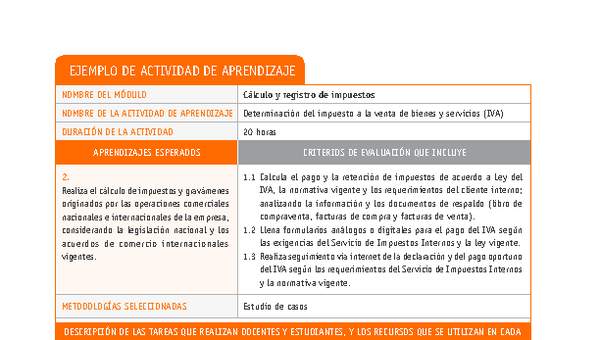 EJEMPLO DE ACTIVIDAD DE APRENDIZAJE

| NOMBRE DEL MÓDULO | Cálculo y registro de impuestos |
|---|---|
| NOMBRE DE LA ACTIVIDAD DE APRENDIZAJE | Determinación del impuesto a la venta de bienes y servicios (IVA) |
| DURACIÓN DE LA ACTIVIDAD | 20 horas |
| APRENDIZAJES ESPERADOS | CRITERIOS DE EVALUACIÓN QUE INCLUYE |
| 2. Realiza el cálculo de impuestos y gravámenes originados por las operaciones comerciales nacionales e internacionales de la empresa, considerando la legislación nacional y los acuerdos de comercio internacionales vigentes. | 1.1 Calcula el pago y la retención de impuestos de acuerdo a Ley del IVA, la normativa vigente y los requerimientos del cliente interno; analizando la información y los documentos de respaldo (libro de compraventa, facturas de compra y facturas de venta). 1.2 Llena formularios análogos o digitales para el pago del IVA según las exigencias del Servicio de Impuestos Internos y la ley vigente. 1.3 Realiza seguimiento vía internet de la declaración y del pago oportuno del IVA según los requerimientos del Servicio de Impuestos Internos y la normativa vigente. |
| METODOLOGÍAS SELECCIONADAS | Estudio de casos |

DESCRIPCIÓN DE LAS TAREAS QUE REALIZAN DOCENTES Y ESTUDIANTES, Y LOS RECURSOS QUE SE UTILIZAN EN CADA